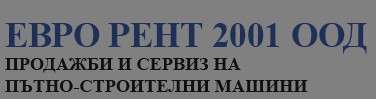 ЕВРО РЕНТ 2001 ООД
ПРОДАЖБИ И СЕРВИЗ НА
ПЪТНО-СТРОИТЕЛНИ МАШИНИ